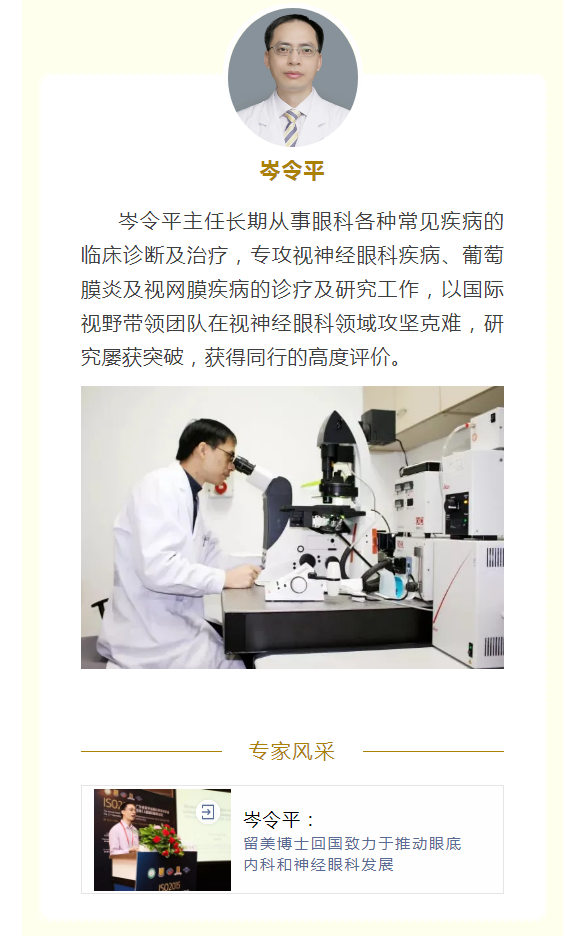 岑令平

岑令平主任长期从事眼科各种常见疾病的临床诊断及治疗，专攻视神经眼科疾病、葡萄膜炎及视网膜疾病的诊疗及研究工作，以国际视野带领团队在视神经眼科领域攻坚克难，研究屡获突破，获得同行的高度评价。

专家风采

岑令平：
留美博士回国致力于推动眼底内科和神经眼科发展